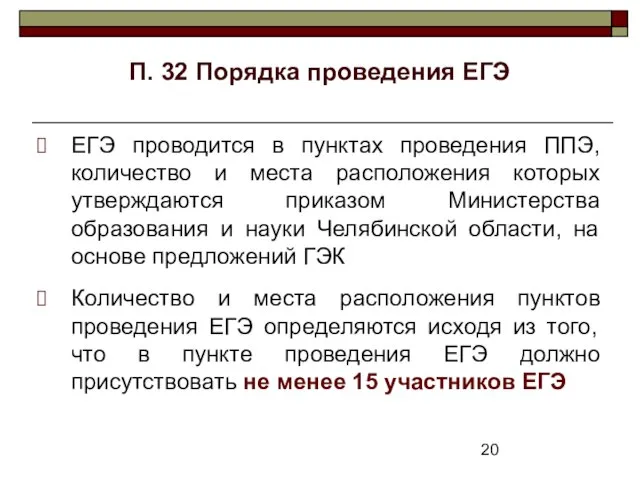 П. 32 Порядка проведения ЕГЭ

ЕГЭ проводится в пунктах проведения ППЭ, количество и места расположения которых утверждаются приказом Министерства образования и науки Челябинской области, на основе предложений ГЭК

Количество и места расположения пунктов проведения ЕГЭ определяются исходя из того, что в пункте проведения ЕГЭ должно присутствовать не менее 15 участников ЕГЭ

20